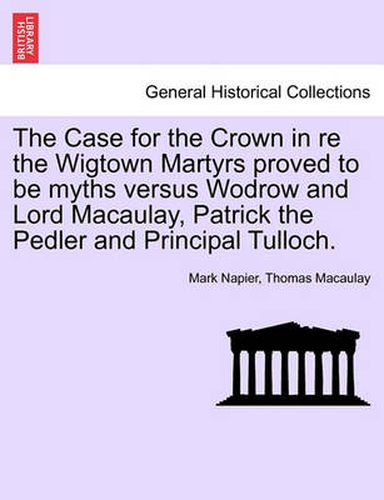 BRITISH LIBRARY

General Historical Collections

The Case for the Crown in re the Wigtown Martyrs proved to be myths versus Wodrow and Lord Macaulay, Patrick the Pedler and Principal Tulloch.

Mark Napier, Thomas Macaulay